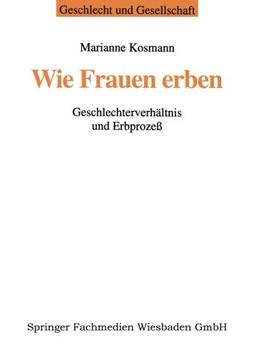 Geschlecht und Gesellschaft

Marianne Kosmann

Wie Frauen erben

Geschlechterverhältnis und Erbprozeß

Springer Fachmedien Wiesbaden GmbH